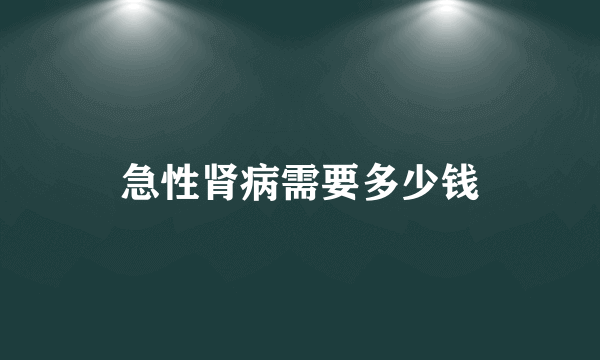 急性肾病需要多少钱